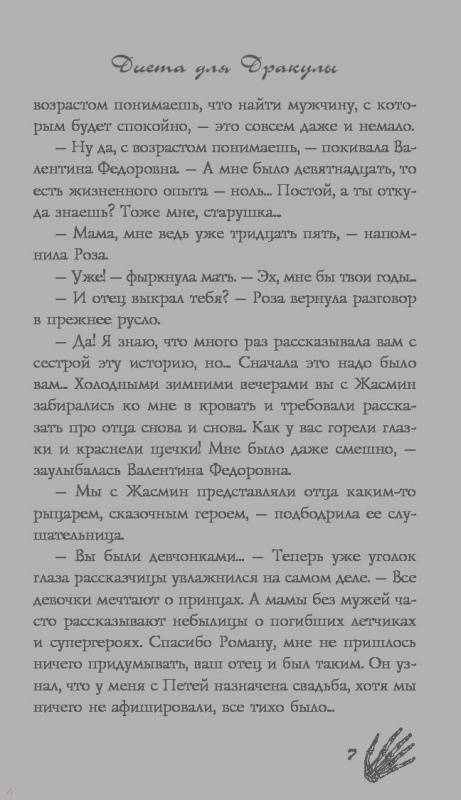 Диета для Дракулы

возрастом понимаешь, что найти мужчину, с которым будет спокойно, — это совсем даже и немало.

— Ну да, с возрастом понимаешь, — покивала Валентина Федоровна. — А мне было девятнадцать, то есть жизненного опыта — ноль... Постой, а ты откуда знаешь? Тоже мне, старушка...

— Мама, мне ведь уже тридцать пять, — напомнила Роза.

— Уже! — фыркнула мать. — Эх, мне бы твои годы...

— И отец выкрал тебя? — Роза вернула разговор в прежнее русло.

— Да! Я знаю, что много раз рассказывала вам с сестрой эту историю, но... Сначала это надо было вам... Холодными зимними вечерами вы с Жасмин забирались ко мне в кровать и требовали рассказать про отца снова и снова. Как у вас горели глазки и краснели щечки! Мне было даже смешно, — заулыбалась Валентина Федоровна.

— Мы с Жасмин представляли отца каким-то рыцарем, сказочным героем, — подбодрила ее слушательница.

— Вы были девчонками... — Теперь уже уголок глаза рассказчицы увлажнился на самом деле. — Все девочки мечтают о принцах. А мамы без мужей часто рассказывают небылицы о погибших летчиках и супергероях. Спасибо Роману, мне не пришлось ничего придумывать, ваш отец и был таким. Он узнал, что у меня с Петей назначена свадьба, хотя мы ничего не афишировали, все тихо было...

7